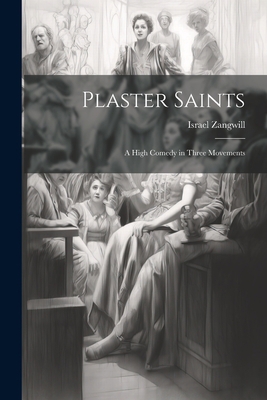 Plaster Saints

Israel Zangwill

A High Comedy in Three Movements